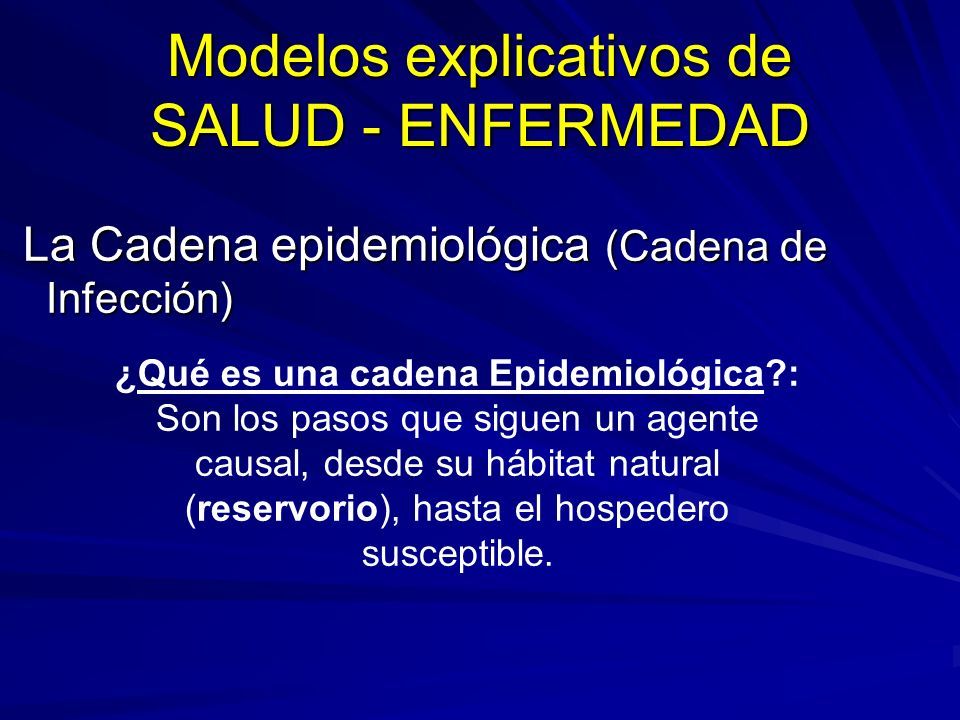 Modelos explicativos de SALUD - ENFERMEDAD

La Cadena epidemiológica (Cadena de Infección)

¿Qué es una cadena Epidemiológica?: Son los pasos que siguen un agente causal, desde su hábitat natural (reservorio), hasta el hospedero susceptible.